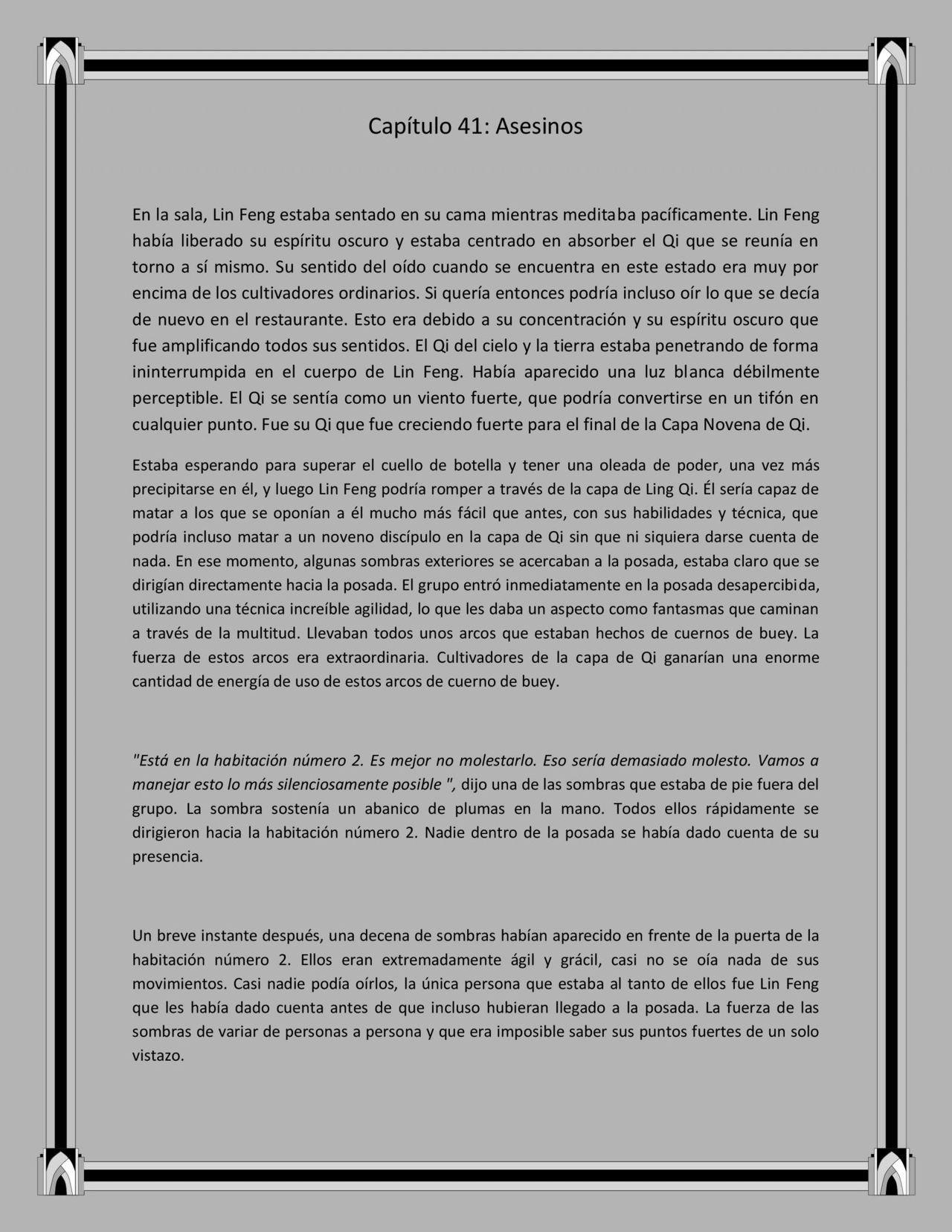 Capítulo 41: Asesinos

En la sala, Lin Feng estaba sentado en su cama mientras meditaba pacíficamente. Lin Feng había liberado su espíritu oscuro y estaba centrado en absorber el Qi que se reunía en torno a sí mismo. Su sentido del oído cuando se encuentra en este estado era muy por encima de los cultivadores ordinarios. Si quería entonces podría incluso oír lo que se decía de nuevo en el restaurante. Esto era debido a su concentración y su espíritu oscuro que fue amplificando todos sus sentidos. El Qi del cielo y la tierra estaba penetrando de forma ininterrumpida en el cuerpo de Lin Feng. Había aparecido una luz blanca débilmente perceptible. El Qi se sentía como un viento fuerte, que podría convertirse en un tifón en cualquier punto. Fue su Qi que fue creciendo fuerte para el final de la Capa Novena de Qi.

Estaba esperando para superar el cuello de botella y tener una oleada de poder, una vez más precipitarse en él, y luego Lin Feng podría romper a través de la capa de Ling Qi. Él sería capaz de matar a los que se oponían a él mucho más fácil que antes, con sus habilidades y técnica, que podría incluso matar a un noveno discípulo en la capa de Qi sin que ni siquiera darse cuenta de nada. En ese momento, algunas sombras exteriores se acercaban a la posada, estaba claro que se dirigían directamente hacia la posada. El grupo entró inmediatamente en la posada desapercibida, utilizando una técnica increíble agilidad, lo que les daba un aspecto como fantasmas que caminan a través de la multitud. Llevaban todos unos arcos que estaban hechos de cuernos de buey. La fuerza de estos arcos era extraordinaria. Cultivadores de la capa de Qi ganarían una enorme cantidad de energía de uso de estos arcos de cuerno de buey.

"Está en la habitación número 2. Es mejor no molestarlo. Eso sería demasiado molesto. Vamos a manejar esto lo más silenciosamente posible ", dijo una de las sombras que estaba de pie fuera del grupo. La sombra sostenía un abanico de plumas en la mano. Todos ellos rápidamente se dirigieron hacia la habitación número 2. Nadie dentro de la posada se había dado cuenta de su presencia.

Un breve instante después, una decena de sombras habían aparecido en frente de la puerta de la habitación número 2. Ellos eran extremadamente ágil y grácil, casi no se oía nada de sus movimientos. Casi nadie podía oírlos, la única persona que estaba al tanto de ellos fue Lin Feng que les había dado cuenta antes de que incluso hubieran llegado a la posada. La fuerza de las sombras de variar de personas a persona y que era imposible saber sus puntos fuertes de un solo vistazo.